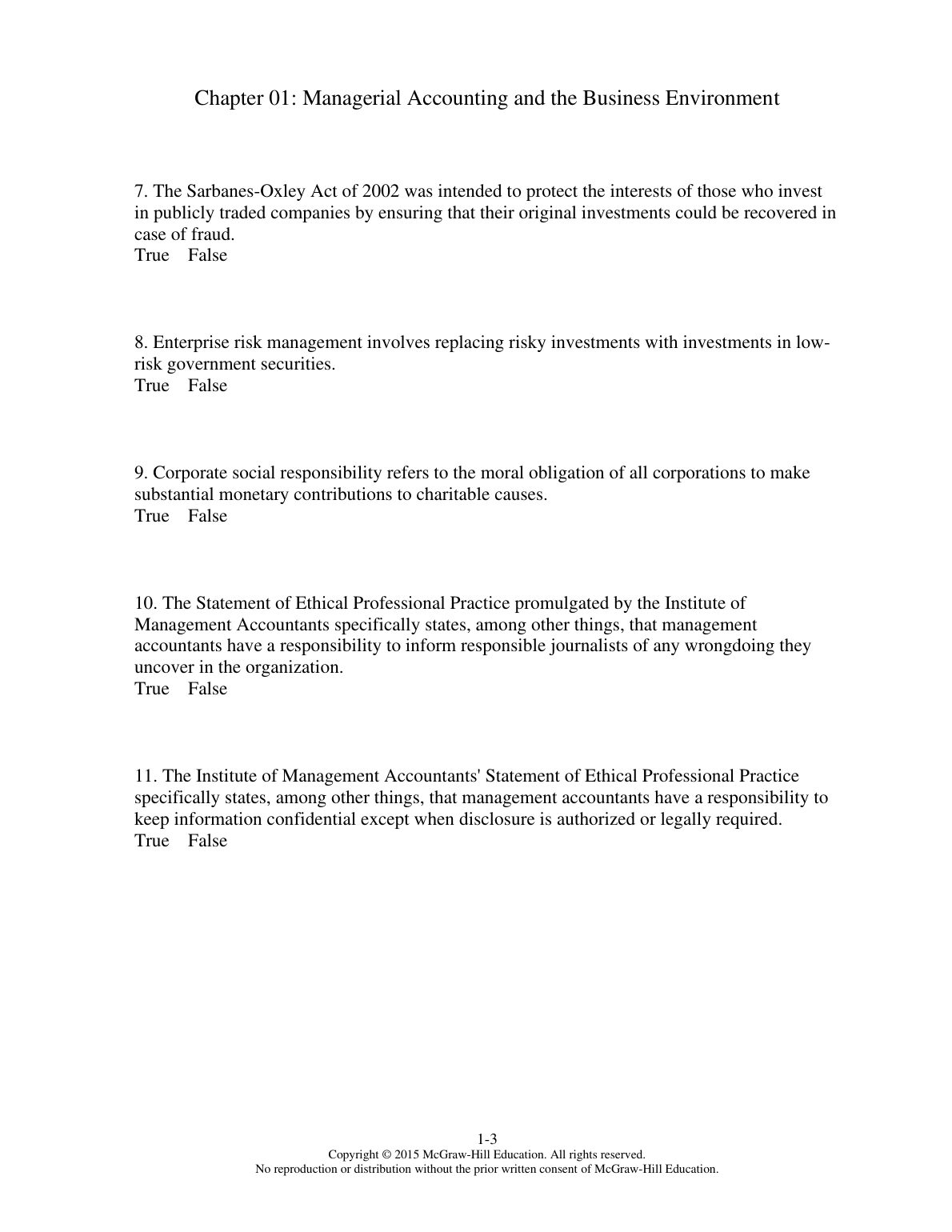 Chapter 01: Managerial Accounting and the Business Environment

7. The Sarbanes-Oxley Act of 2002 was intended to protect the interests of those who invest in publicly traded companies by ensuring that their original investments could be recovered in case of fraud.
True False

8. Enterprise risk management involves replacing risky investments with investments in low-risk government securities.
True False

9. Corporate social responsibility refers to the moral obligation of all corporations to make substantial monetary contributions to charitable causes.
True False

10. The Statement of Ethical Professional Practice promulgated by the Institute of Management Accountants specifically states, among other things, that management accountants have a responsibility to inform responsible journalists of any wrongdoing they uncover in the organization.
True False

11. The Institute of Management Accountants' Statement of Ethical Professional Practice specifically states, among other things, that management accountants have a responsibility to keep information confidential except when disclosure is authorized or legally required.
True False

1-3
Copyright © 2015 McGraw-Hill Education. All rights reserved.
No reproduction or distribution without the prior written consent of McGraw-Hill Education.